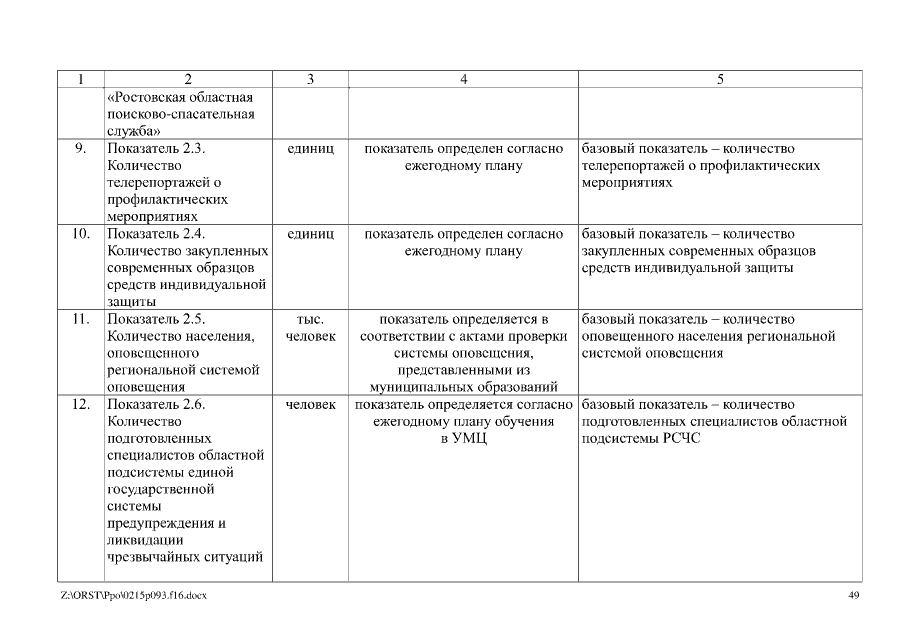 | 1 | 2 | 3 | 4 | 5 |
|---|---|---|---|---|
| | «Ростовская областная поисково-спасательная служба» | | | |
| 9. | Показатель 2.3. Количество телерепортажей о профилактических мероприятиях | единиц | показатель определен согласно ежегодному плану | базовый показатель – количество телерепортажей о профилактических мероприятиях |
| 10. | Показатель 2.4. Количество закупленных современных образцов средств индивидуальной защиты | единиц | показатель определен согласно ежегодному плану | базовый показатель – количество закупленных современных образцов средств индивидуальной защиты |
| 11. | Показатель 2.5. Количество населения, оповещенного региональной системой оповещения | тыс. человек | показатель определяется в соответствии с актами проверки системы оповещения, представленными из муниципальных образований | базовый показатель – количество оповещенного населения региональной системой оповещения |
| 12. | Показатель 2.6. Количество подготовленных специалистов областной подсистемы единой государственной системы предупреждения и ликвидации чрезвычайных ситуаций | человек | показатель определяется согласно ежегодному плану обучения в УМЦ | базовый показатель – количество подготовленных специалистов областной подсистемы РСЧС |

Z:\ORST\Ppo\0215p093.f16.docx

49